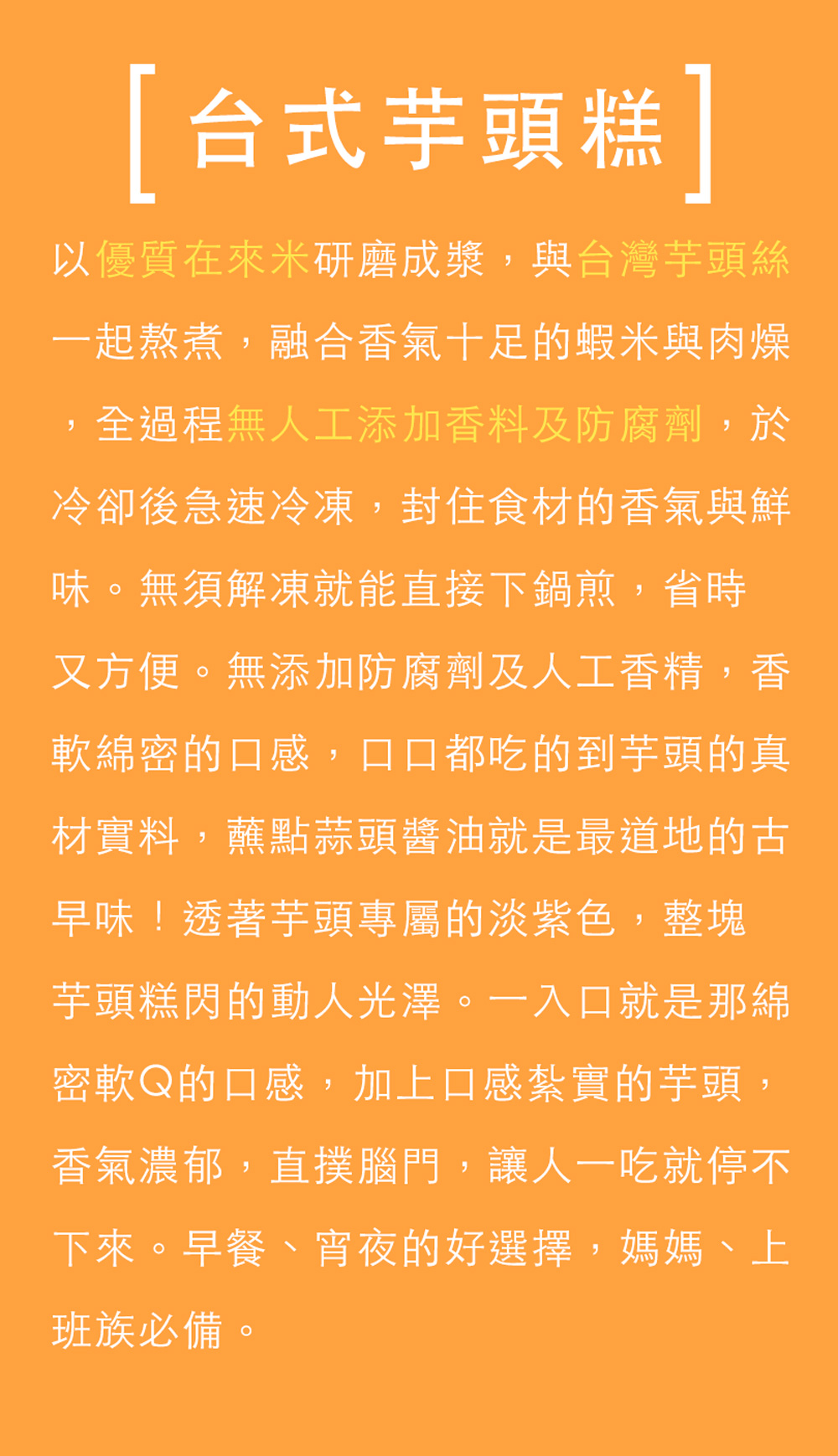 [台式芋頭糕]

以優質在來米研磨成漿，與台灣芋頭絲一起熬煮，融合香氣十足的蝦米與肉燥，全過程無人工添加香料及防腐劑，於冷卻後急速冷凍，封住食材的香氣與鮮味。無須解凍就能直接下鍋煎，省時又方便。無添加防腐劑及人工香精，香軟綿密的口感，口口都吃的到芋頭的真材實料，蘸點蒜頭醬油就是最道地的古早味！透著芋頭專屬的淡紫色，整塊芋頭糕閃的動人光澤。一入口就是那綿密軟Q的口感，加上口感紮實的芋頭，香氣濃郁，直撲腦門，讓人一吃就停不下來。早餐、宵夜的好選擇，媽媽、上班族必備。